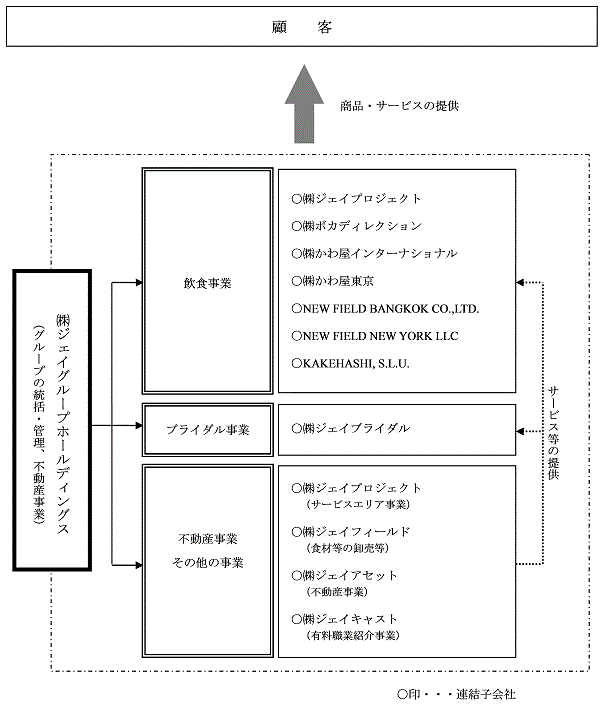 顧　客

商品・サービスの提供

㈱ジェイグループホールディングス
（グループの統括・管理、不動産事業）

飲食事業

○㈱ジェイプロジェクト
○㈱ボカディレクション
○㈱かわ屋インターナショナル
○㈱かわ屋東京
○NEW FIELD BANGKOK CO.,LTD.
○NEW FIELD NEW YORK LLC
○KAKEHASHI, S.L.U.

ブライダル事業

○㈱ジェイブライダル

不動産事業
その他の事業

○㈱ジェイプロジェクト
（サービスエリア事業）
○㈱ジェイフィールド
（食材等の卸売等）
○㈱ジェイアセット
（不動産事業）
○㈱ジェイキャスト
（有料職業紹介事業）

サービス等の提供

○印・・・連結子会社